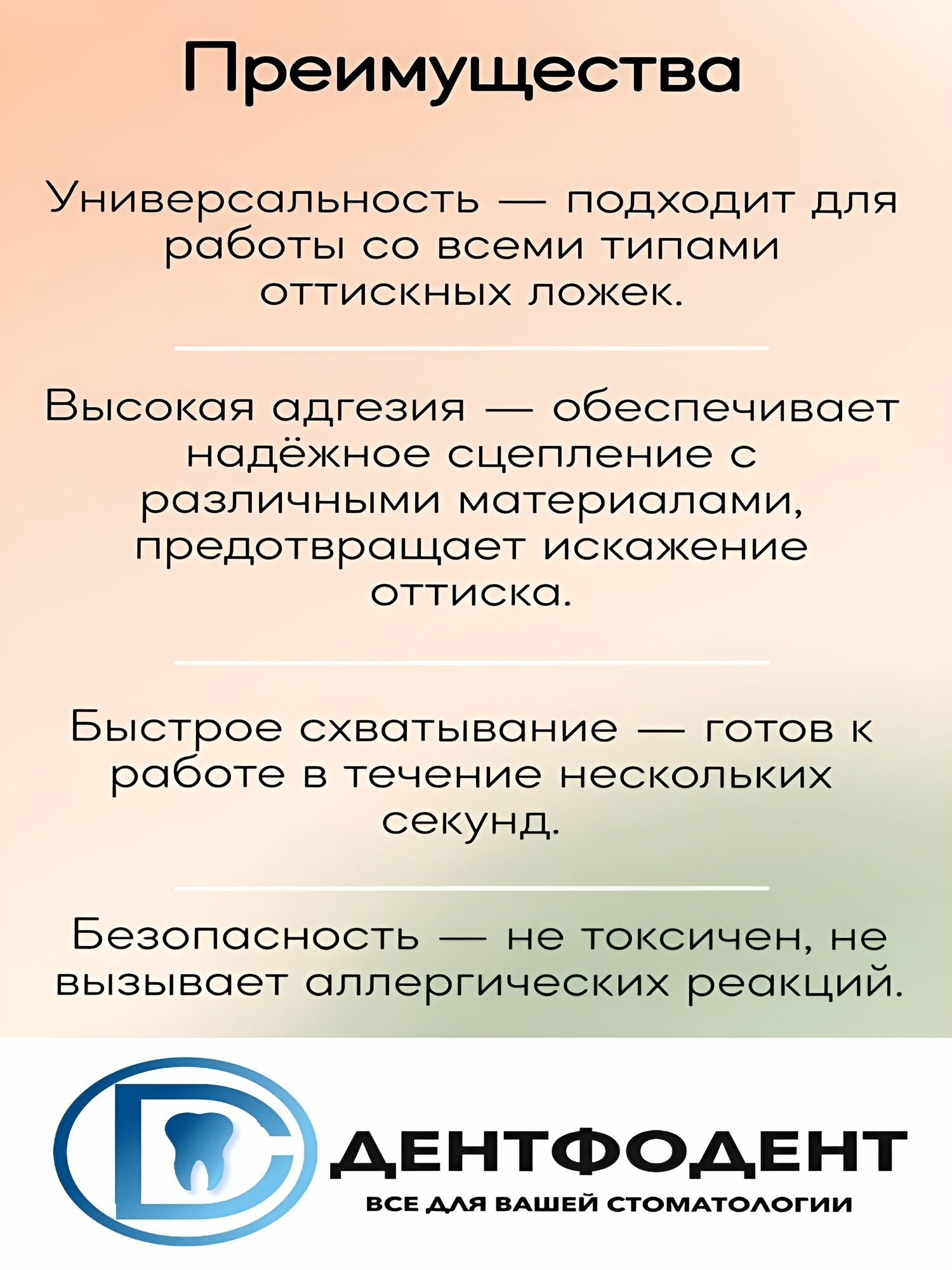 Преимущества

Универсальность — подходит для работы со всеми типами оттискных ложек.

Высокая адгезия — обеспечивает надёжное сцепление с различными материалами, предотвращает искажение оттиска.

Быстрое схватывание — готов к работе в течение нескольких секунд.

Безопасность — не токсичен, не вызывает аллергических реакций.

ДЕНТФОДЕНТ
ВСЕ ДЛЯ ВАШЕЙ СТОМАТОЛОГИИ